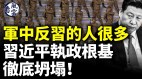 軍中反習的人很多
習近平執政根基
徹底坍塌！